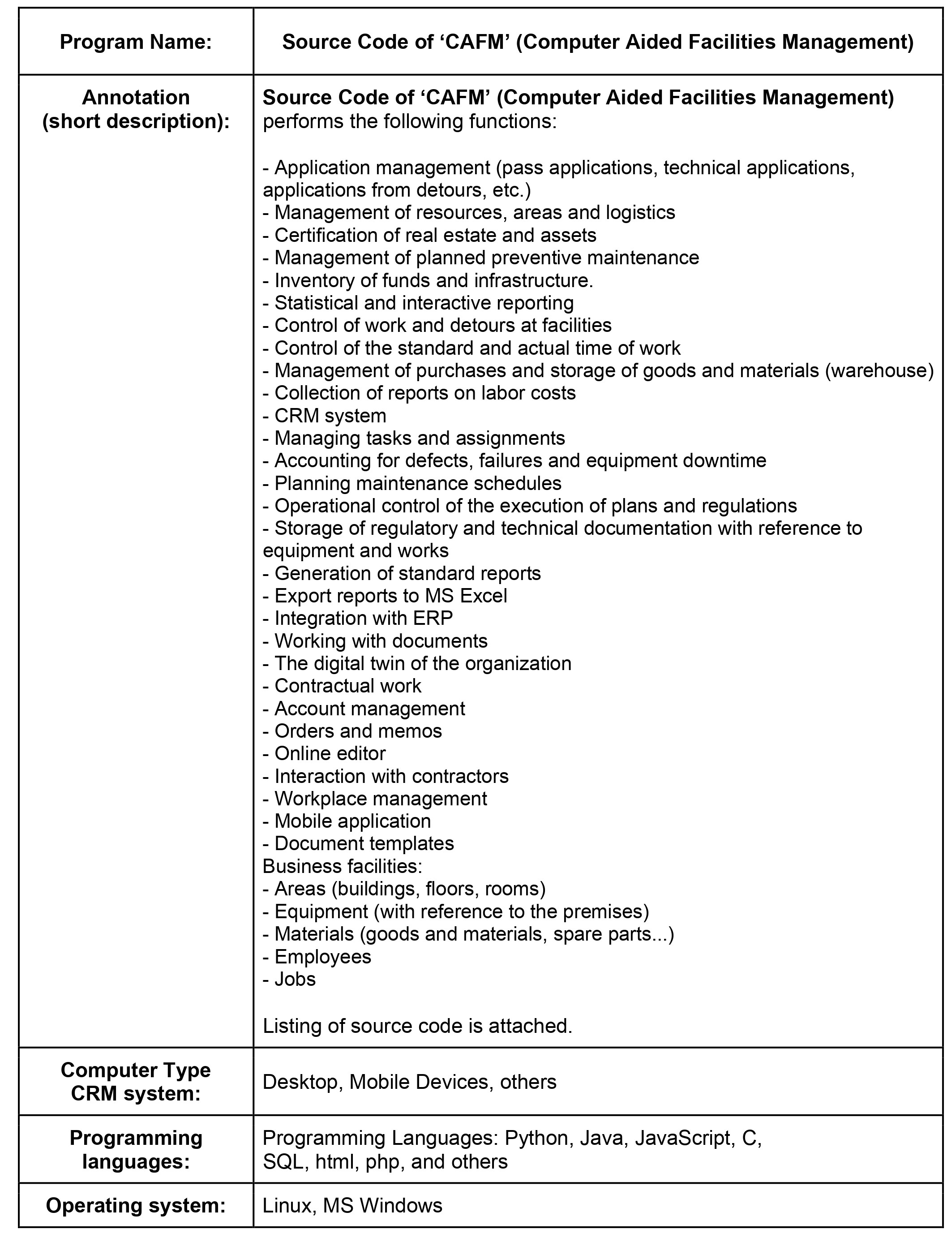 | Program Name: | Source Code of ‘CAFM’ (Computer Aided Facilities Management) |
|---|---|
| Annotation (short description): | Source Code of ‘CAFM’ (Computer Aided Facilities Management) performs the following functions:<br><br>- Application management (pass applications, technical applications, applications from detours, etc.)<br>- Management of resources, areas and logistics<br>- Certification of real estate and assets<br>- Management of planned preventive maintenance<br>- Inventory of funds and infrastructure.<br>- Statistical and interactive reporting<br>- Control of work and detours at facilities<br>- Control of the standard and actual time of work<br>- Management of purchases and storage of goods and materials (warehouse)<br>- Collection of reports on labor costs<br>- CRM system<br>- Managing tasks and assignments<br>- Accounting for defects, failures and equipment downtime<br>- Planning maintenance schedules<br>- Operational control of the execution of plans and regulations<br>- Storage of regulatory and technical documentation with reference to equipment and works<br>- Generation of standard reports<br>- Export reports to MS Excel<br>- Integration with ERP<br>- Working with documents<br>- The digital twin of the organization<br>- Contractual work<br>- Account management<br>- Orders and memos<br>- Online editor<br>- Interaction with contractors<br>- Workplace management<br>- Mobile application<br>- Document templates<br>Business facilities:<br>- Areas (buildings, floors, rooms)<br>- Equipment (with reference to the premises)<br>- Materials (goods and materials, spare parts...)<br>- Employees<br>- Jobs<br><br>Listing of source code is attached. |
| Computer Type CRM system: | Desktop, Mobile Devices, others |
| Programming languages: | Programming Languages: Python, Java, JavaScript, C, SQL, html, php, and others |
| Operating system: | Linux, MS Windows |